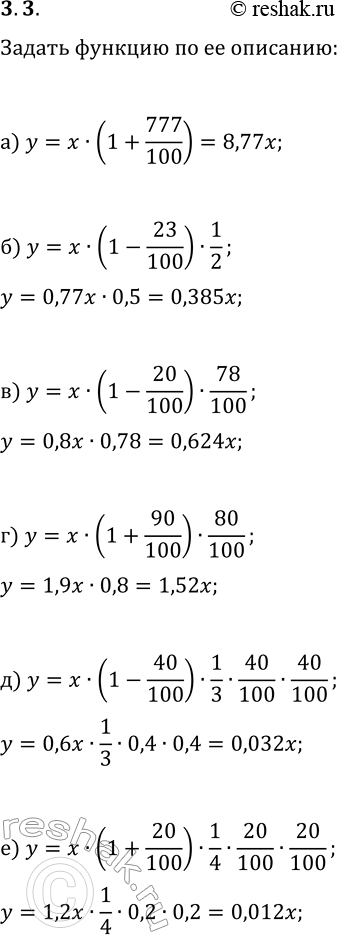 3.3.

© reshak.ru

Задать функцию по ее описанию:

а) $y = x \cdot \left(1 + \frac{777}{100}\right) = 8{,}77x;$

б) $y = x \cdot \left(1 - \frac{23}{100}\right) \cdot \frac{1}{2};$

$y = 0{,}77x \cdot 0{,}5 = 0{,}385x;$

в) $y = x \cdot \left(1 - \frac{20}{100}\right) \cdot \frac{78}{100};$

$y = 0{,}8x \cdot 0{,}78 = 0{,}624x;$

г) $y = x \cdot \left(1 + \frac{90}{100}\right) \cdot \frac{80}{100};$

$y = 1{,}9x \cdot 0{,}8 = 1{,}52x;$

д) $y = x \cdot \left(1 - \frac{40}{100}\right) \cdot \frac{1}{3} \cdot \frac{40}{100} \cdot \frac{40}{100};$

$y = 0{,}6x \cdot \frac{1}{3} \cdot 0{,}4 \cdot 0{,}4 = 0{,}032x;$

е) $y = x \cdot \left(1 + \frac{20}{100}\right) \cdot \frac{1}{4} \cdot \frac{20}{100} \cdot \frac{20}{100};$

$y = 1{,}2x \cdot \frac{1}{4} \cdot 0{,}2 \cdot 0{,}2 = 0{,}012x;$

reshak.ru